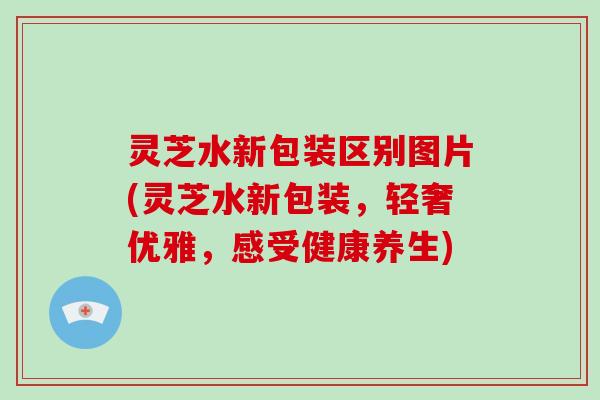 灵芝水新包装区别图片(灵芝水新包装，轻奢优雅，感受健康养生)